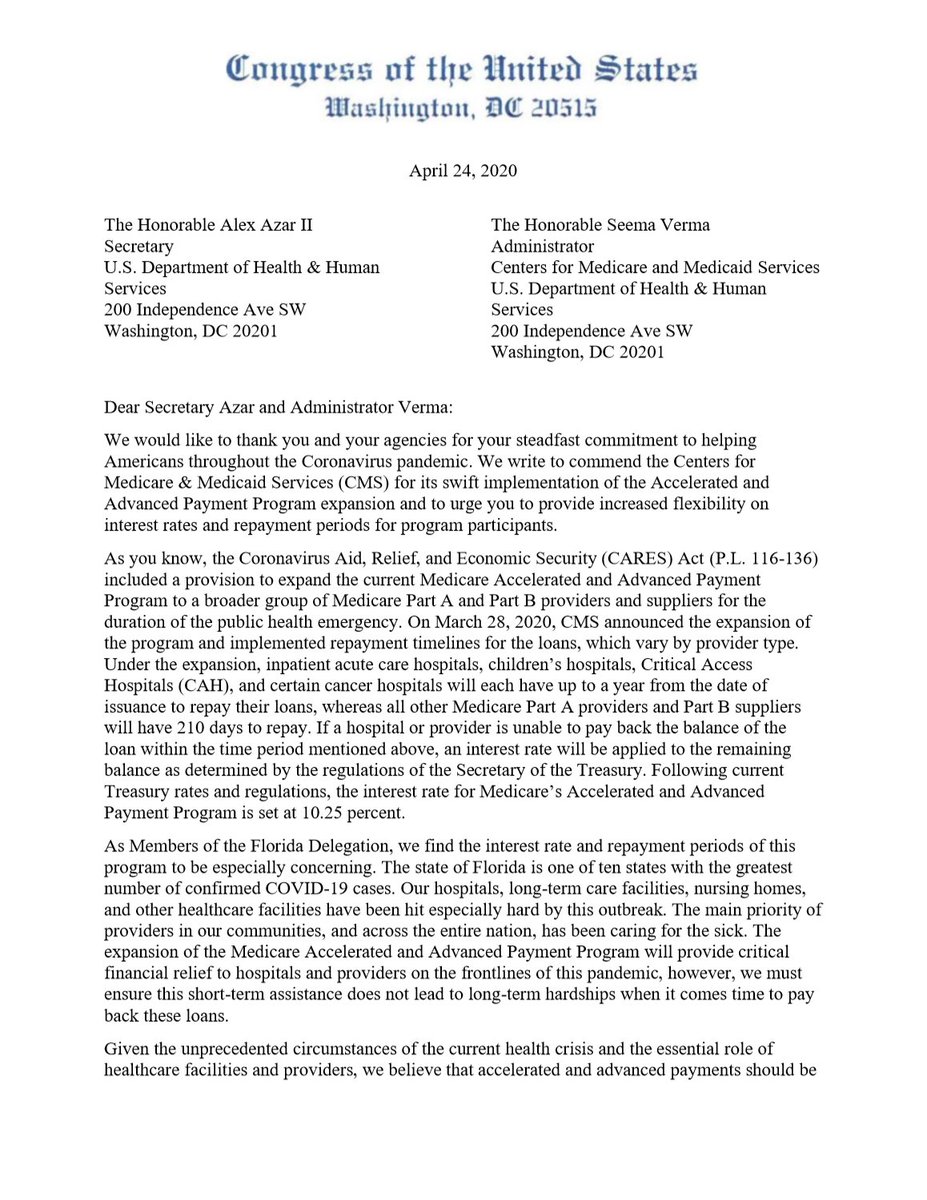 Congress of the United States
Washington, DC 20515

April 24, 2020

The Honorable Alex Azar II
Secretary
U.S. Department of Health & Human Services
200 Independence Ave SW
Washington, DC 20201

The Honorable Seema Verma
Administrator
Centers for Medicare and Medicaid Services
U.S. Department of Health & Human Services
200 Independence Ave SW
Washington, DC 20201

Dear Secretary Azar and Administrator Verma:

We would like to thank you and your agencies for your steadfast commitment to helping Americans throughout the Coronavirus pandemic. We write to commend the Centers for Medicare & Medicaid Services (CMS) for its swift implementation of the Accelerated and Advanced Payment Program expansion and to urge you to provide increased flexibility on interest rates and repayment periods for program participants.

As you know, the Coronavirus Aid, Relief, and Economic Security (CARES) Act (P.L. 116-136) included a provision to expand the current Medicare Accelerated and Advanced Payment Program to a broader group of Medicare Part A and Part B providers and suppliers for the duration of the public health emergency. On March 28, 2020, CMS announced the expansion of the program and implemented repayment timelines for the loans, which vary by provider type. Under the expansion, inpatient acute care hospitals, children's hospitals, Critical Access Hospitals (CAH), and certain cancer hospitals will each have up to a year from the date of issuance to repay their loans, whereas all other Medicare Part A providers and Part B suppliers will have 210 days to repay. If a hospital or provider is unable to pay back the balance of the loan within the time period mentioned above, an interest rate will be applied to the remaining balance as determined by the regulations of the Secretary of the Treasury. Following current Treasury rates and regulations, the interest rate for Medicare's Accelerated and Advanced Payment Program is set at 10.25 percent.

As Members of the Florida Delegation, we find the interest rate and repayment periods of this program to be especially concerning. The state of Florida is one of ten states with the greatest number of confirmed COVID-19 cases. Our hospitals, long-term care facilities, nursing homes, and other healthcare facilities have been hit especially hard by this outbreak. The main priority of providers in our communities, and across the entire nation, has been caring for the sick. The expansion of the Medicare Accelerated and Advanced Payment Program will provide critical financial relief to hospitals and providers on the frontlines of this pandemic, however, we must ensure this short-term assistance does not lead to long-term hardships when it comes time to pay back these loans.

Given the unprecedented circumstances of the current health crisis and the essential role of healthcare facilities and providers, we believe that accelerated and advanced payments should be